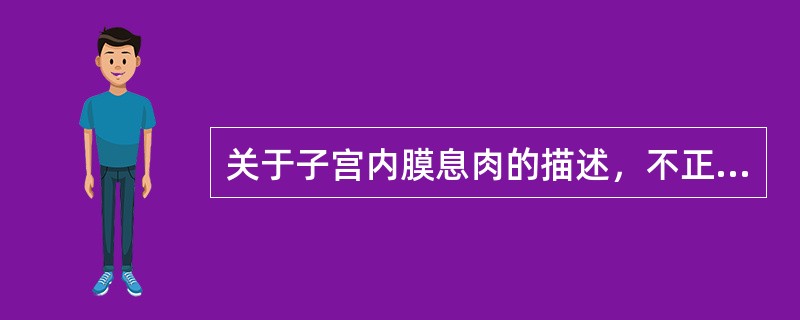 关于子宫内膜息肉的描述，不正...